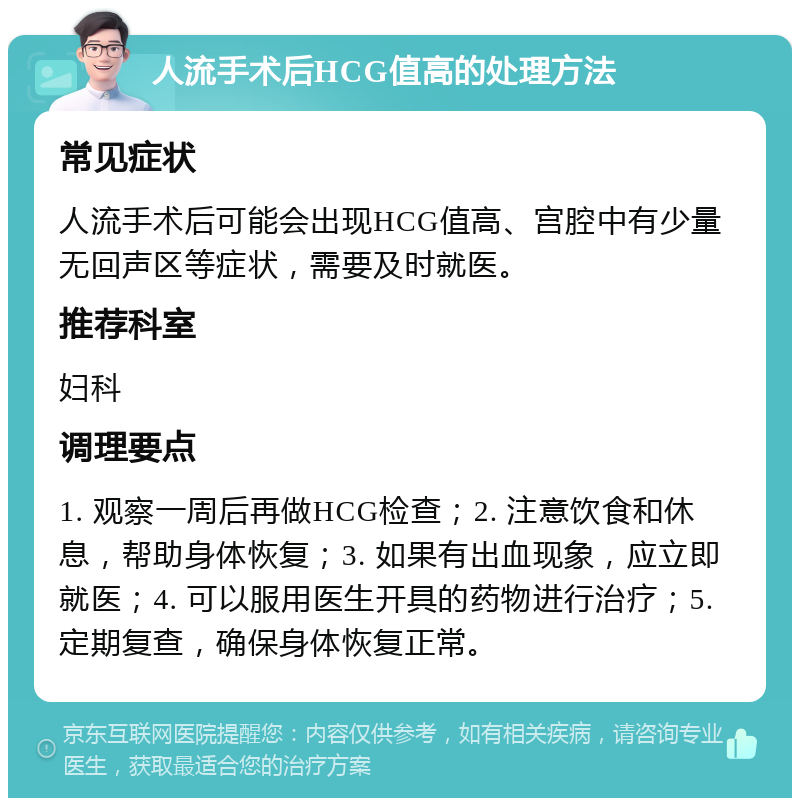 人流手术后HCG值高的处理方法

常见症状

人流手术后可能会出现HCG值高、宫腔中有少量无回声区等症状，需要及时就医。

推荐科室

妇科

调理要点

1. 观察一周后再做HCG检查；2. 注意饮食和休息，帮助身体恢复；3. 如果有出血现象，应立即就医；4. 可以服用医生开具的药物进行治疗；5. 定期复查，确保身体恢复正常。

京东互联网医院提醒您：内容仅供参考，如有相关疾病，请咨询专业医生，获取最适合您的治疗方案